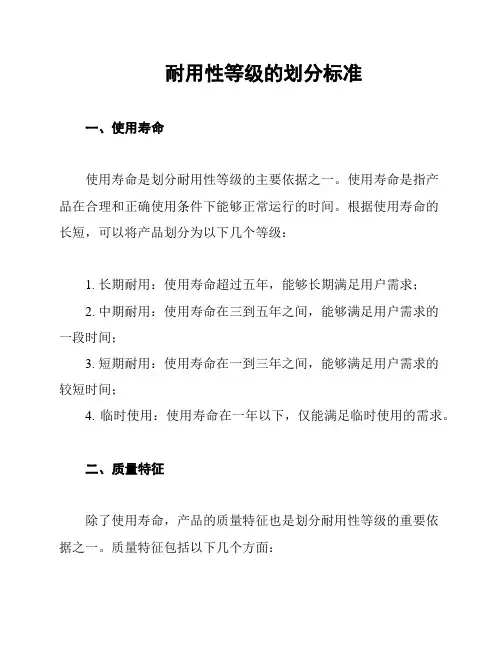 耐用性等级的划分标准

一、使用寿命

使用寿命是划分耐用性等级的主要依据之一。使用寿命是指产品在合理和正确使用条件下能够正常运行的时间。根据使用寿命的长短，可以将产品划分为以下几个等级：

1. 长期耐用：使用寿命超过五年，能够长期满足用户需求；
2. 中期耐用：使用寿命在三到五年之间，能够满足用户需求的一段时间；
3. 短期耐用：使用寿命在一到三年之间，能够满足用户需求的较短时间；
4. 临时使用：使用寿命在一年以下，仅能满足临时使用的需求。

二、质量特征

除了使用寿命，产品的质量特征也是划分耐用性等级的重要依据之一。质量特征包括以下几个方面：